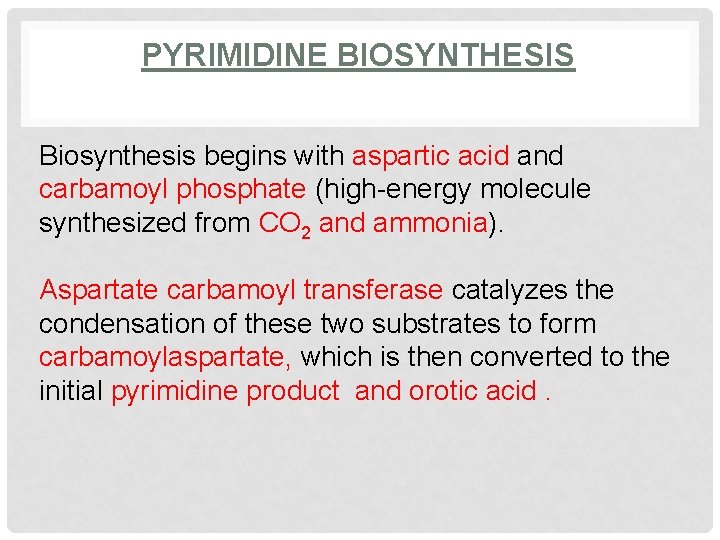 PYRIMIDINE BIOSYNTHESIS

Biosynthesis begins with aspartic acid and carbamoyl phosphate (high-energy molecule synthesized from $CO_2$ and ammonia).

Aspartate carbamoyl transferase catalyzes the condensation of these two substrates to form carbamoylaspartate, which is then converted to the initial pyrimidine product and orotic acid .